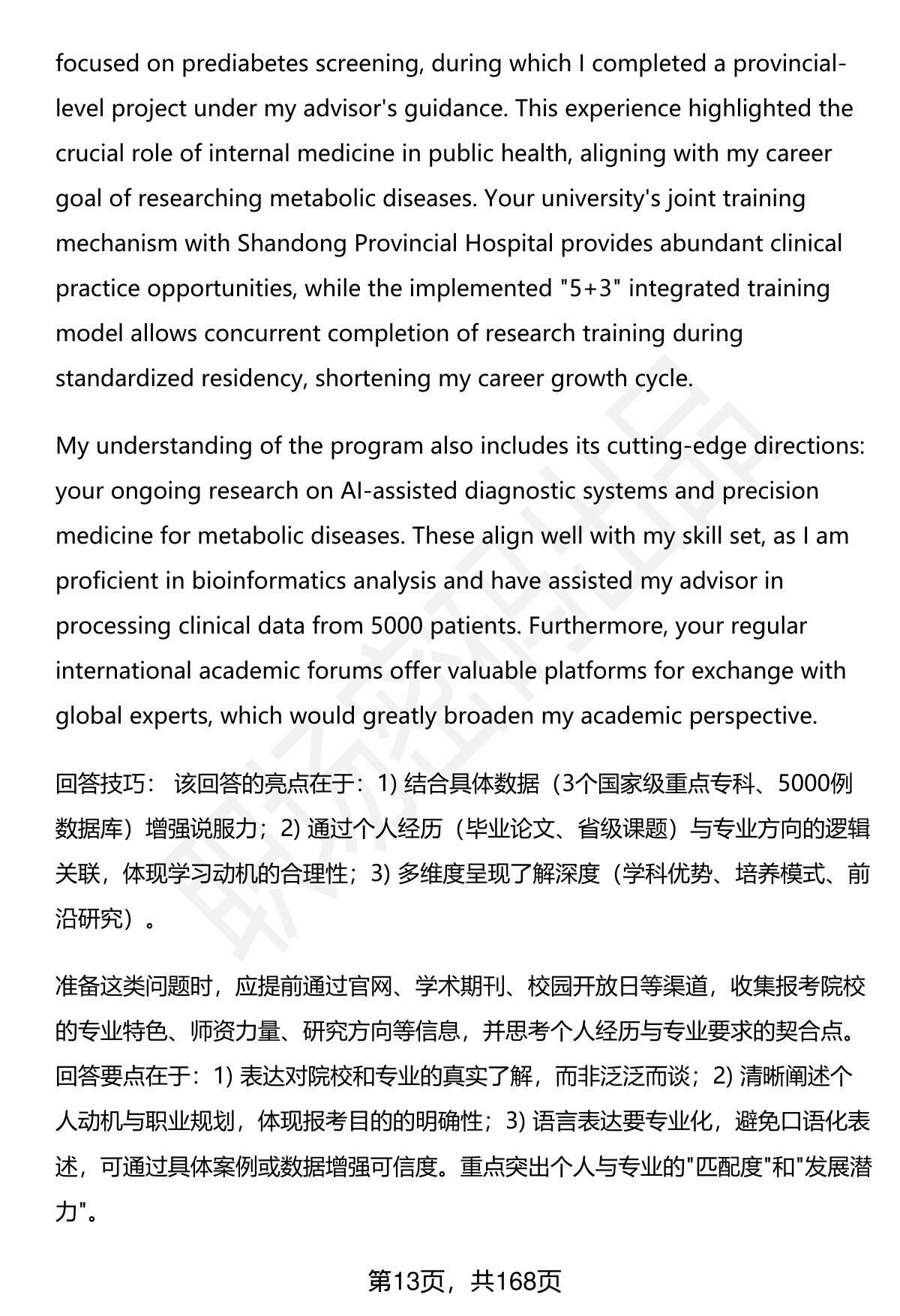 focused on prediabetes screening, during which I completed a provincial-level project under my advisor's guidance. This experience highlighted the crucial role of internal medicine in public health, aligning with my career goal of researching metabolic diseases. Your university's joint training mechanism with Shandong Provincial Hospital provides abundant clinical practice opportunities, while the implemented "5+3" integrated training model allows concurrent completion of research training during standardized residency, shortening my career growth cycle.

My understanding of the program also includes its cutting-edge directions: your ongoing research on AI-assisted diagnostic systems and precision medicine for metabolic diseases. These align well with my skill set, as I am proficient in bioinformatics analysis and have assisted my advisor in processing clinical data from 5000 patients. Furthermore, your regular international academic forums offer valuable platforms for exchange with global experts, which would greatly broaden my academic perspective.

回答技巧： 该回答的亮点在于：1) 结合具体数据（3个国家级重点专科、5000例数据库）增强说服力；2) 通过个人经历（毕业论文、省级课题）与专业方向的逻辑关联，体现学习动机的合理性；3) 多维度呈现了解深度（学科优势、培养模式、前沿研究）。

准备这类问题时，应提前通过官网、学术期刊、校园开放日等渠道，收集报考院校的专业特色、师资力量、研究方向等信息，并思考个人经历与专业要求的契合点。回答要点在于：1) 表达对院校和专业的真实了解，而非泛泛而谈；2) 清晰阐述个人动机与职业规划，体现报考目的的明确性；3) 语言表达要专业化，避免口语化表述，可通过具体案例或数据增强可信度。重点突出个人与专业的"匹配度"和"发展潜力"。

第13页，共168页